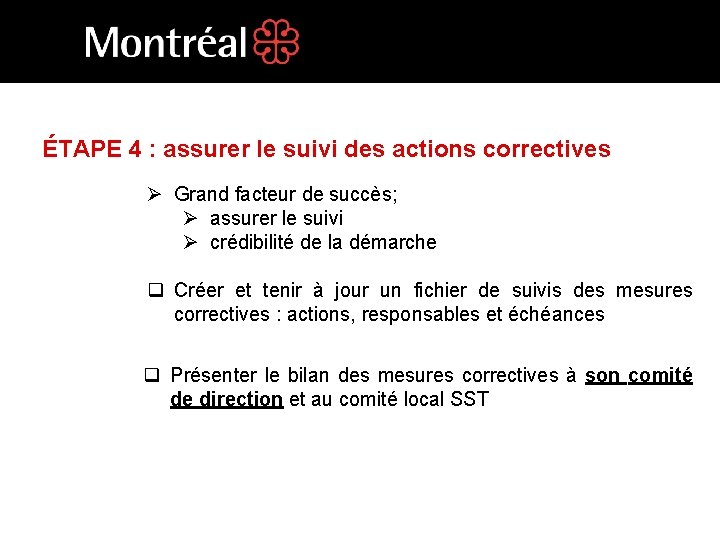 Montréal

ÉTAPE 4 : assurer le suivi des actions correctives

➢ Grand facteur de succès;
➢ assurer le suivi
➢ crédibilité de la démarche

❑ Créer et tenir à jour un fichier de suivis des mesures correctives : actions, responsables et échéances

❑ Présenter le bilan des mesures correctives à son comité de direction et au comité local SST